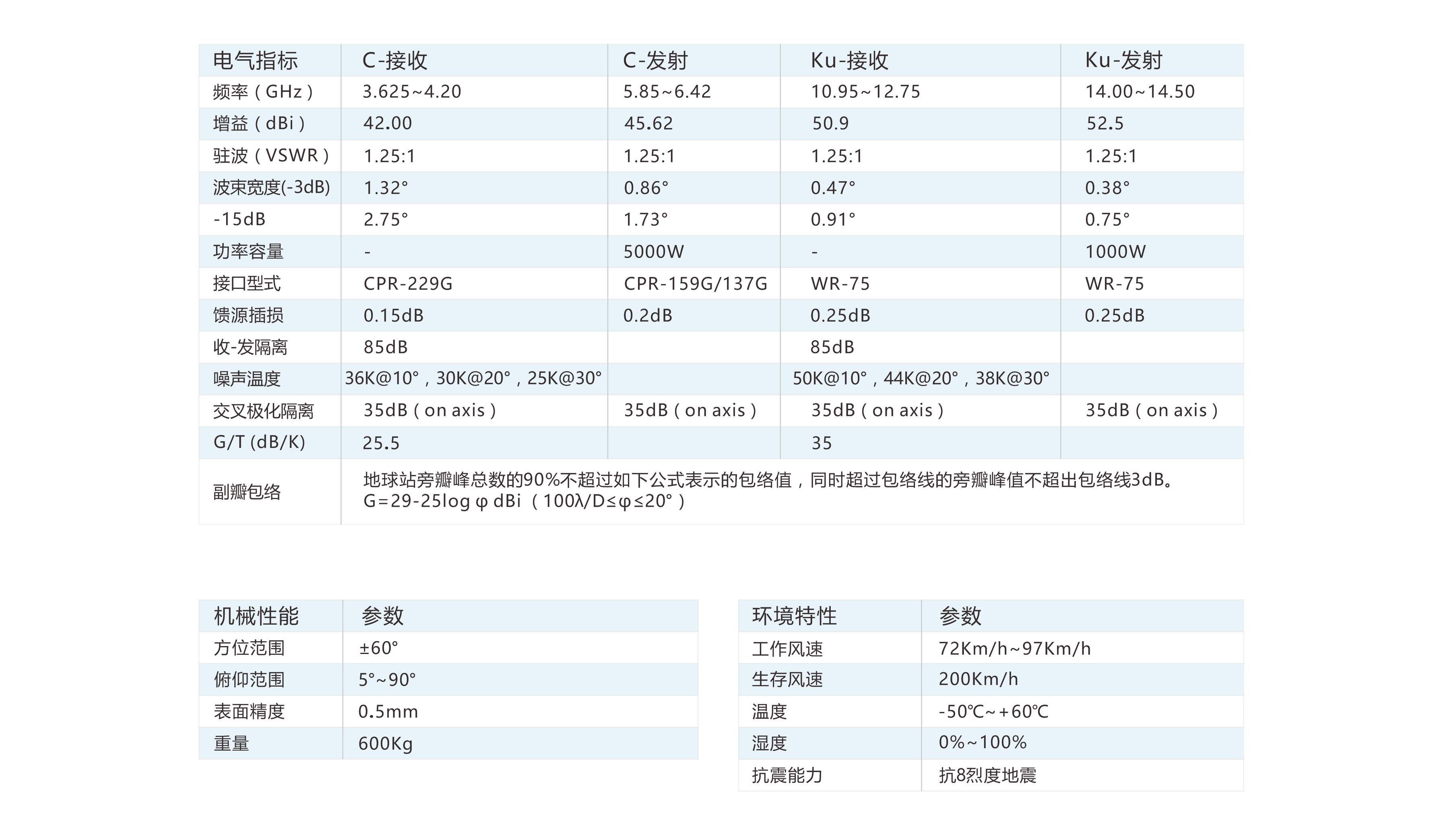 | 电气指标 | C-接收 | C-发射 | Ku-接收 | Ku-发射 |
|---|---|---|---|---|
| 频率（GHz） | 3.625~4.20 | 5.85~6.42 | 10.95~12.75 | 14.00~14.50 |
| 增益（dBi） | 42.00 | 45.62 | 50.9 | 52.5 |
| 驻波（VSWR） | 1.25:1 | 1.25:1 | 1.25:1 | 1.25:1 |
| 波束宽度(-3dB) | 1.32° | 0.86° | 0.47° | 0.38° |
| -15dB | 2.75° | 1.73° | 0.91° | 0.75° |
| 功率容量 | - | 5000W | - | 1000W |
| 接口型式 | CPR-229G | CPR-159G/137G | WR-75 | WR-75 |
| 馈源插损 | 0.15dB | 0.2dB | 0.25dB | 0.25dB |
| 收-发隔离 | 85dB | | 85dB | |
| 噪声温度 | 36K@10°，30K@20°，25K@30° | | 50K@10°，44K@20°，38K@30° | |
| 交叉极化隔离 | 35dB（on axis） | 35dB（on axis） | 35dB（on axis） | 35dB（on axis） |
| G/T (dB/K) | 25.5 | | 35 | |
| 副瓣包络 | 地球站旁瓣峰总数的90%不超过如下公式表示的包络值，同时超过包络线的旁瓣峰值不超出包络线3dB。 G=29-25log φ dBi （100λ/D≤φ≤20°） | | | |

| 机械性能 | 参数 |
|---|---|
| 方位范围 | ±60° |
| 俯仰范围 | 5°~90° |
| 表面精度 | 0.5mm |
| 重量 | 600Kg |

| 环境特性 | 参数 |
|---|---|
| 工作风速 | 72Km/h~97Km/h |
| 生存风速 | 200Km/h |
| 温度 | -50℃~+60℃ |
| 湿度 | 0%~100% |
| 抗震能力 | 抗8烈度地震 |